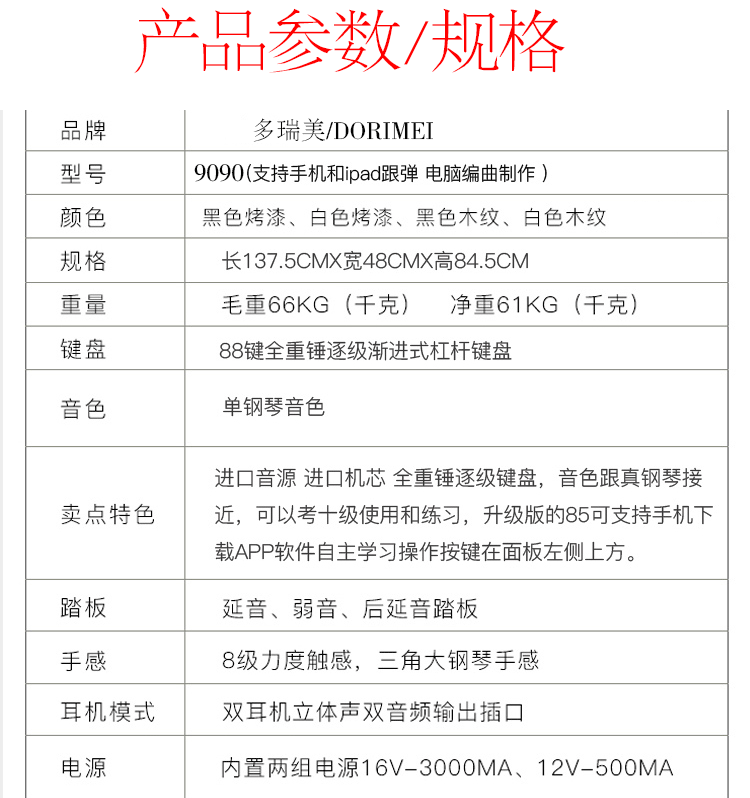 产品参数/规格

| 品牌 | 多瑞美/DORIMEI |
|---|---|
| 型号 | 9090(支持手机和ipad跟弹 电脑编曲制作 ) |
| 颜色 | 黑色烤漆、白色烤漆、黑色木纹、白色木纹 |
| 规格 | 长137.5CMX宽48CMX高84.5CM |
| 重量 | 毛重66KG（千克）　净重61KG（千克） |
| 键盘 | 88键全重锤逐级渐进式杠杆键盘 |
| 音色 | 单钢琴音色 |
| 卖点特色 | 进口音源 进口机芯 全重锤逐级键盘，音色跟真钢琴接近，可以考十级使用和练习，升级版的85可支持手机下载APP软件自主学习操作按键在面板左侧上方。 |
| 踏板 | 延音、弱音、后延音踏板 |
| 手感 | 8级力度触感，三角大钢琴手感 |
| 耳机模式 | 双耳机立体声双音频输出插口 |
| 电源 | 内置两组电源16V-3000MA、12V-500MA |